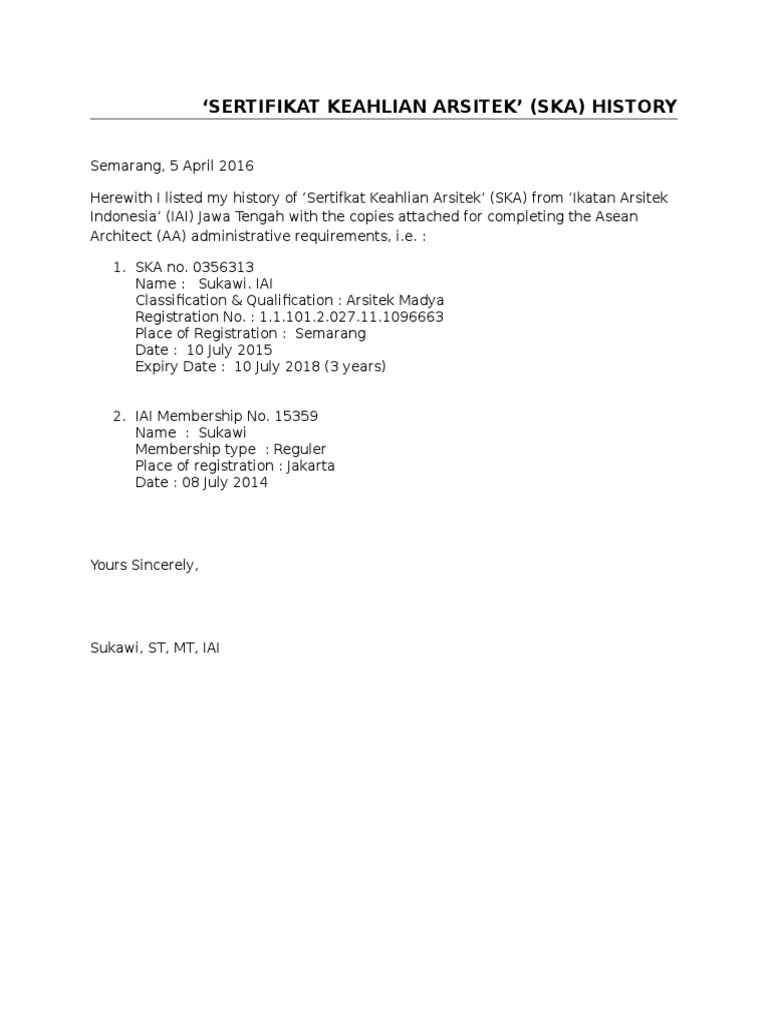 ‘SERTIFIKAT KEAHLIAN ARSITEK’ (SKA) HISTORY

Semarang, 5 April 2016

Herewith I listed my history of ‘Sertifkat Keahlian Arsitek’ (SKA) from ‘Ikatan Arsitek Indonesia’ (IAI) Jawa Tengah with the copies attached for completing the Asean Architect (AA) administrative requirements, i.e. :

1. SKA no. 0356313
Name : Sukawi. IAI
Classification & Qualification : Arsitek Madya
Registration No. : 1.1.101.2.027.11.1096663
Place of Registration : Semarang
Date : 10 July 2015
Expiry Date : 10 July 2018 (3 years)

2. IAI Membership No. 15359
Name : Sukawi
Membership type : Reguler
Place of registration : Jakarta
Date : 08 July 2014

Yours Sincerely,

Sukawi, ST, MT, IAI